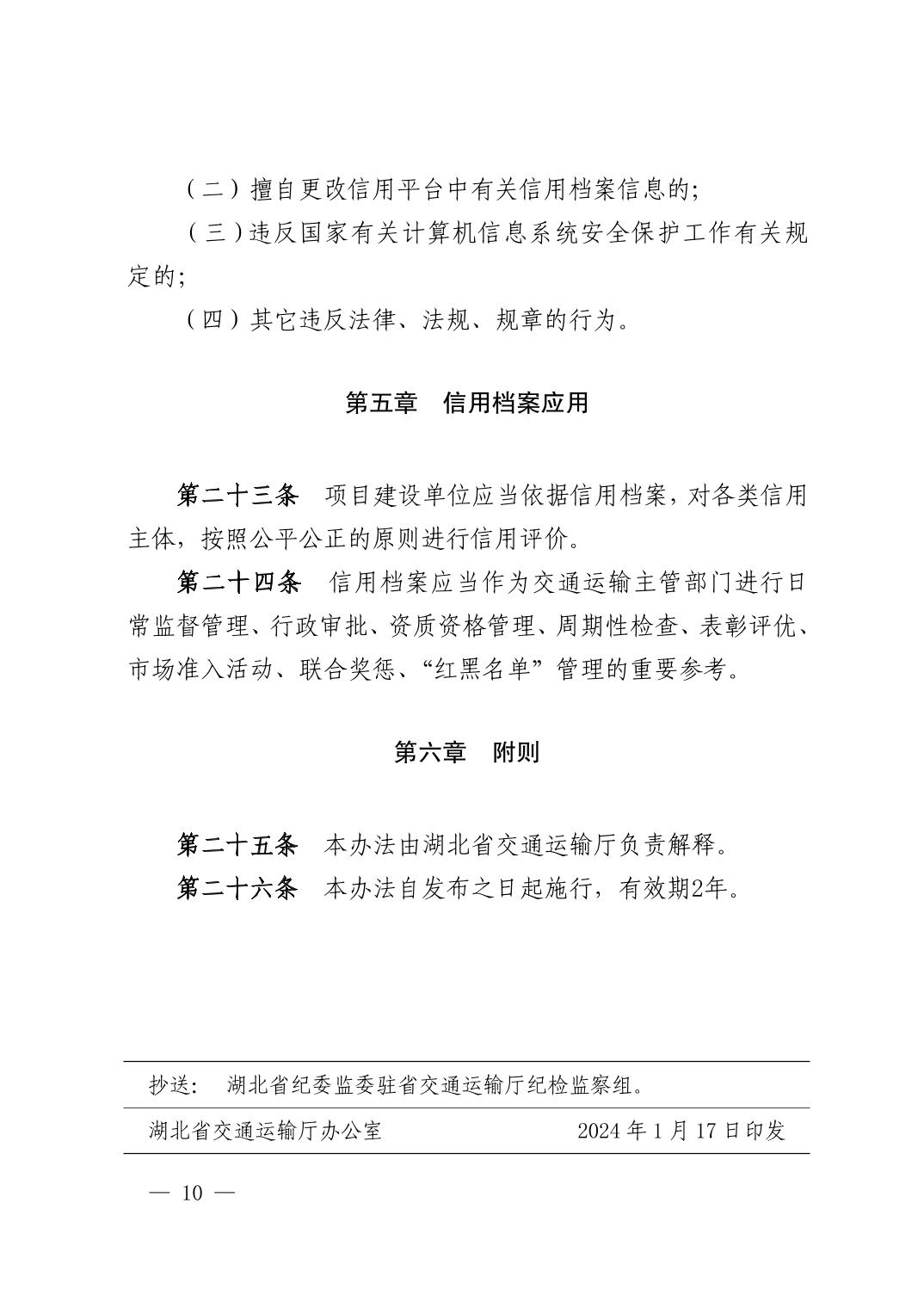 （二）擅自更改信用平台中有关信用档案信息的;

（三）违反国家有关计算机信息系统安全保护工作有关规定的;

（四）其它违反法律、法规、规章的行为。

第五章　信用档案应用

第二十三条　项目建设单位应当依据信用档案，对各类信用主体，按照公平公正的原则进行信用评价。

第二十四条　信用档案应当作为交通运输主管部门进行日常监督管理、行政审批、资质资格管理、周期性检查、表彰评优、市场准入活动、联合奖惩、“红黑名单”管理的重要参考。

第六章　附则

第二十五条　本办法由湖北省交通运输厅负责解释。

第二十六条　本办法自发布之日起施行，有效期2年。

抄送：　湖北省纪委监委驻省交通运输厅纪检监察组。

湖北省交通运输厅办公室　　2024 年 1 月 17 日印发

— 10 —